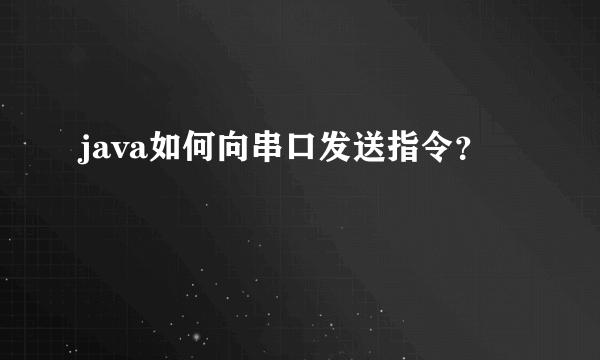 java如何向串口发送指令?